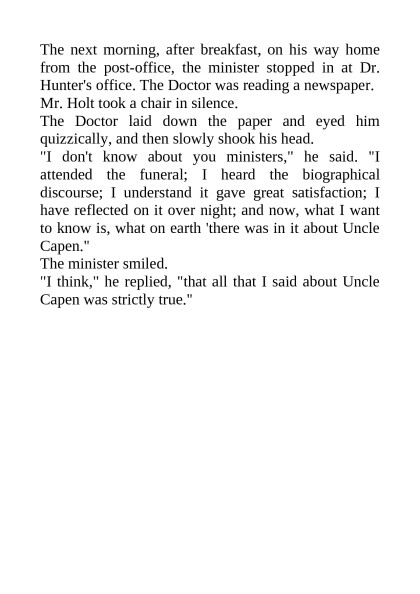 The next morning, after breakfast, on his way home from the post-office, the minister stopped in at Dr. Hunter's office. The Doctor was reading a newspaper.

Mr. Holt took a chair in silence.

The Doctor laid down the paper and eyed him quizzically, and then slowly shook his head.

"I don't know about you ministers," he said. "I attended the funeral; I heard the biographical discourse; I understand it gave great satisfaction; I have reflected on it over night; and now, what I want to know is, what on earth 'there was in it about Uncle Capen."

The minister smiled.

"I think," he replied, "that all that I said about Uncle Capen was strictly true."